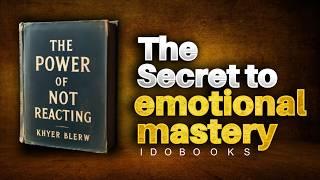 THE POWER OF NOT REACTING

KHYER BLERW

The Secret to emotional mastery

IDOBOOKS